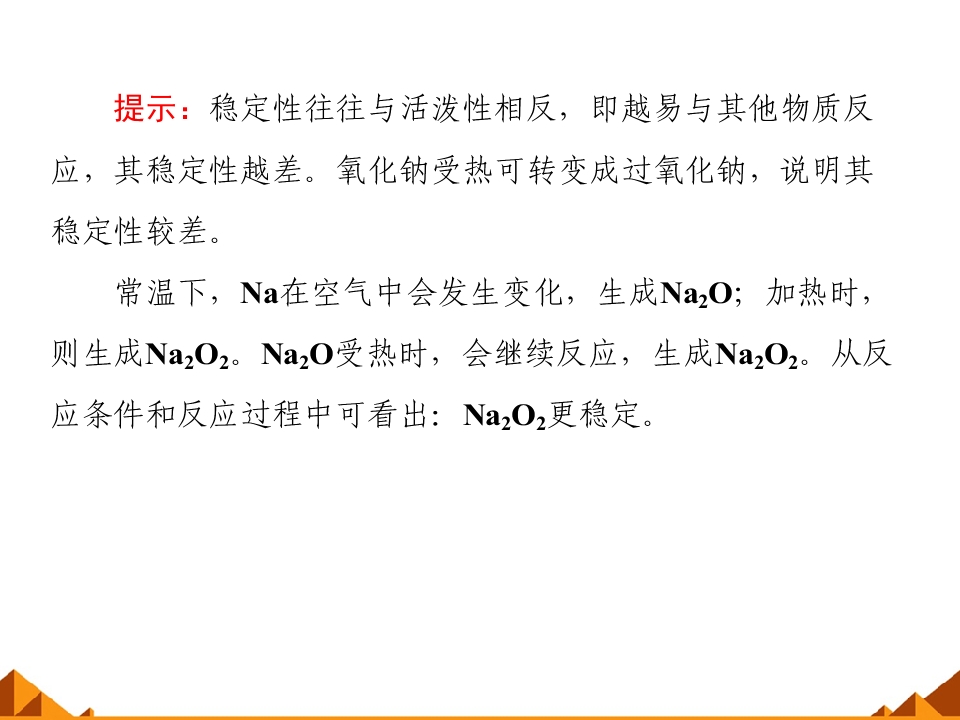 提示：稳定性往往与活泼性相反，即越易与其他物质反应，其稳定性越差。氧化钠受热可转变成过氧化钠，说明其稳定性较差。

常温下，Na在空气中会发生变化，生成$Na_2O$；加热时，则生成$Na_2O_2$。$Na_2O$受热时，会继续反应，生成$Na_2O_2$。从反应条件和反应过程中可看出：$Na_2O_2$更稳定。